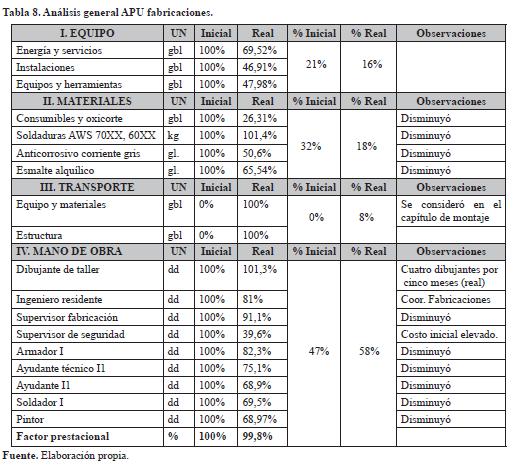 Tabla 8. Análisis general APU fabricaciones.

| I. EQUIPO | UN | Inicial | Real | % Inicial | % Real | Observaciones |
|---|---|---|---|---|---|---|
| Energía y servicios | gbl | 100% | 69,52% | 21% | 16% | |
| Instalaciones | gbl | 100% | 46,91% | | | |
| Equipos y herramientas | gbl | 100% | 47,98% | | | |
| II. MATERIALES | UN | Inicial | Real | % Inicial | % Real | Observaciones |
| Consumibles y oxicorte | gbl | 100% | 26,31% | 32% | 18% | Disminuyó |
| Soldaduras AWS 70XX, 60XX | kg | 100% | 101,4% | | | Disminuyó |
| Anticorrosivo corriente gris | gl. | 100% | 50,6% | | | Disminuyó |
| Esmalte alquílico | gl. | 100% | 65,54% | | | Disminuyó |
| III. TRANSPORTE | UN | Inicial | Real | % Inicial | % Real | Observaciones |
| Equipo y materiales | gbl | 0% | 100% | 0% | 8% | Se consideró en el capítulo de montaje |
| Estructura | gbl | 0% | 100% | | | |
| IV. MANO DE OBRA | UN | Inicial | Real | % Inicial | % Real | Observaciones |
| Dibujante de taller | dd | 100% | 101,3% | 47% | 58% | Cuatro dibujantes por cinco meses (real) |
| Ingeniero residente | dd | 100% | 81% | | | Coor. Fabricaciones |
| Supervisor fabricación | dd | 100% | 91,1% | | | Disminuyó |
| Supervisor de seguridad | dd | 100% | 39,6% | | | Costo inicial elevado. |
| Armador I | dd | 100% | 82,3% | | | Disminuyó |
| Ayudante técnico I1 | dd | 100% | 75,1% | | | Disminuyó |
| Ayudante I1 | dd | 100% | 68,9% | | | Disminuyó |
| Soldador I | dd | 100% | 69,5% | | | Disminuyó |
| Pintor | dd | 100% | 68,97% | | | Disminuyó |
| Factor prestacional | % | 100% | 99,8% | | | |

Fuente. Elaboración propia.